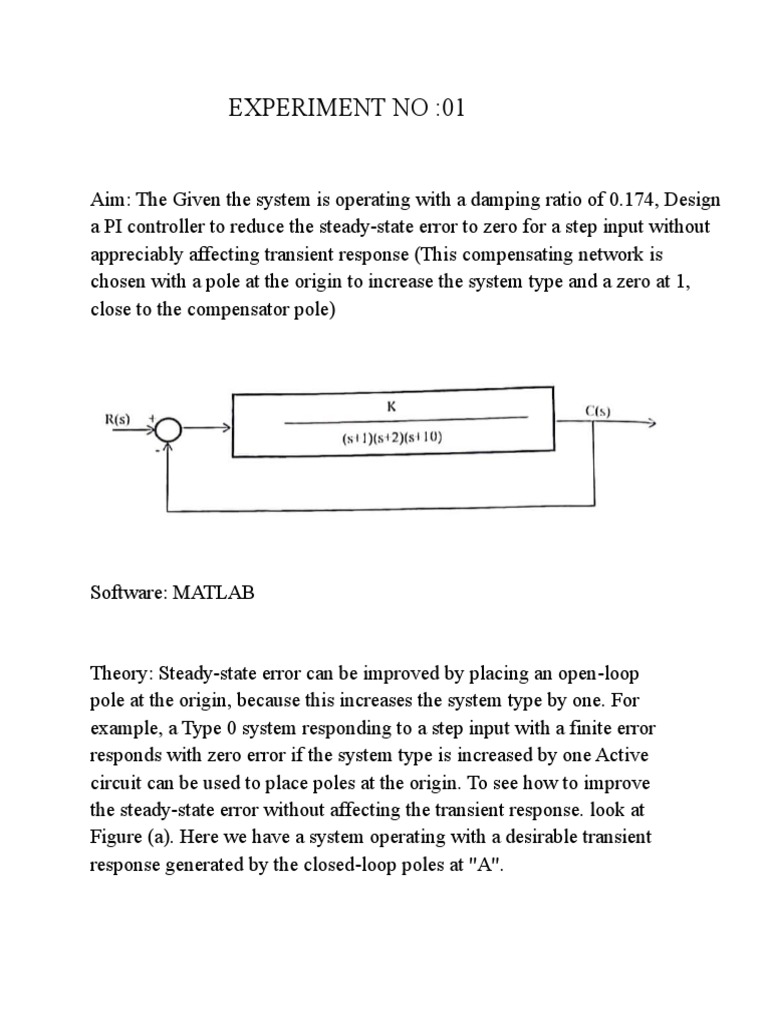 EXPERIMENT NO :01

Aim: The Given the system is operating with a damping ratio of 0.174, Design a PI controller to reduce the steady-state error to zero for a step input without appreciably affecting transient response (This compensating network is chosen with a pole at the origin to increase the system type and a zero at 1, close to the compensator pole)

R(s) + - $\frac{K}{(s+1)(s+2)(s+10)}$ C(s)

Software: MATLAB

Theory: Steady-state error can be improved by placing an open-loop pole at the origin, because this increases the system type by one. For example, a Type 0 system responding to a step input with a finite error responds with zero error if the system type is increased by one Active circuit can be used to place poles at the origin. To see how to improve the steady-state error without affecting the transient response. look at Figure (a). Here we have a system operating with a desirable transient response generated by the closed-loop poles at "A".